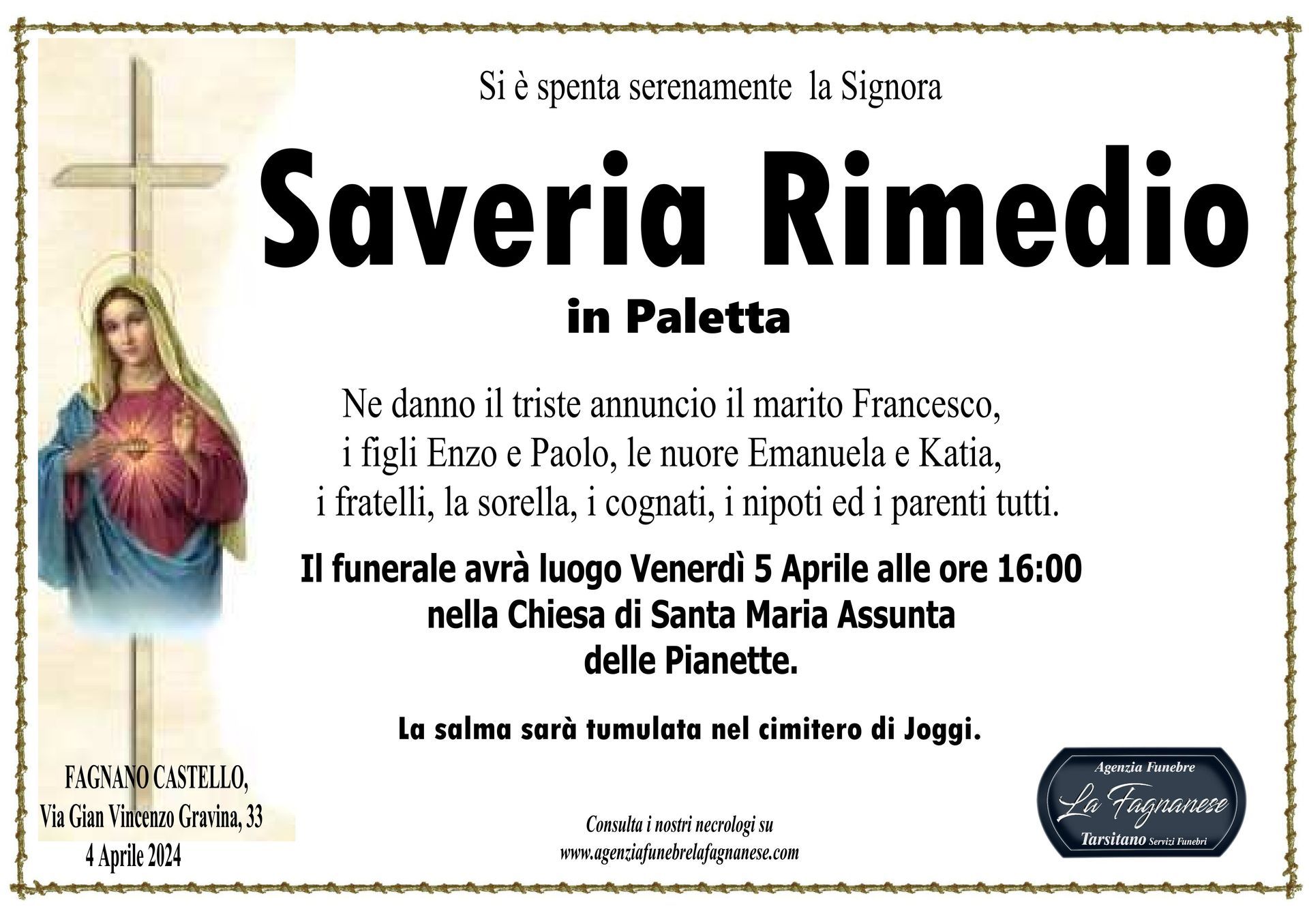 Si è spenta serenamente la Signora

Saveria Rimedio

in Paletta

Ne danno il triste annuncio il marito Francesco,
i figli Enzo e Paolo, le nuore Emanuela e Katia,
i fratelli, la sorella, i cognati, i nipoti ed i parenti tutti.

Il funerale avrà luogo Venerdì 5 Aprile alle ore 16:00
nella Chiesa di Santa Maria Assunta
delle Pianette.

La salma sarà tumulata nel cimitero di Joggi.

FAGNANO CASTELLO,
Via Gian Vincenzo Gravina, 33
4 Aprile 2024

Consulta i nostri necrologi su
www.agenziafunebrelafagnanese.com

Agenzia Funebre
La Fagnanese
Tarsitano Servizi Funebri